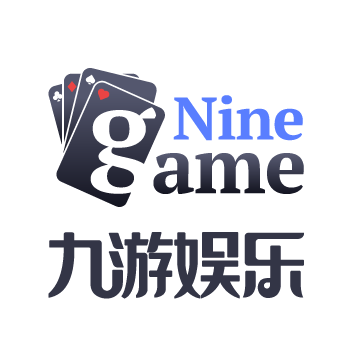 Nine
game
九游娱乐